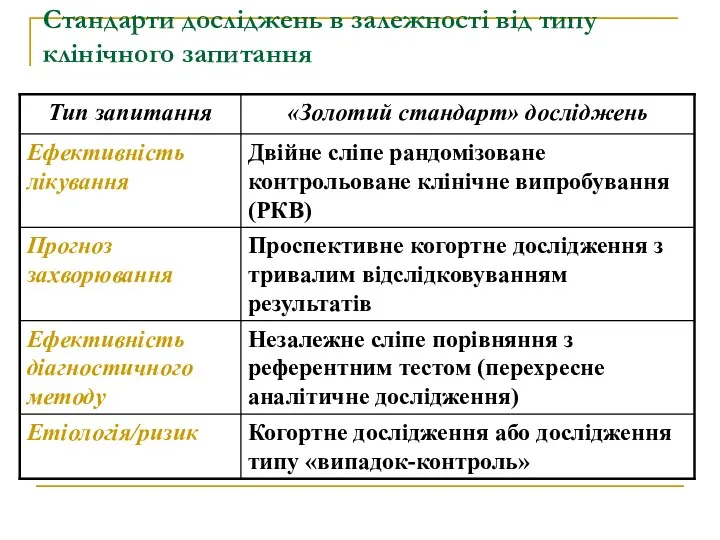 Стандарти досліджень в залежності від типу клінічного запитання

| Тип запитання | «Золотий стандарт» досліджень |
|---|---|
| Ефективність лікування | Двійне сліпе рандомізоване контрольоване клінічне випробування (РКВ) |
| Прогноз захворювання | Проспективне когортне дослідження з тривалим відслідковуванням результатів |
| Ефективність діагностичного методу | Незалежне сліпе порівняння з референтним тестом (перехресне аналітичне дослідження) |
| Етіологія/ризик | Когортне дослідження або дослідження типу «випадок-контроль» |